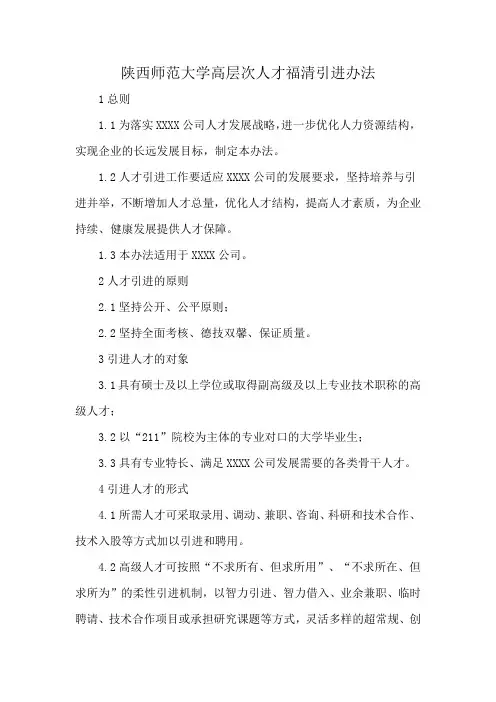 陕西师范大学高层次人才福清引进办法

1 总则

1.1 为落实 XXXX 公司人才发展战略，进一步优化人力资源结构，实现企业的长远发展目标，制定本办法。

1.2 人才引进工作要适应 XXXX 公司的发展要求，坚持培养与引进并举，不断增加人才总量，优化人才结构，提高人才素质，为企业持续、健康发展提供人才保障。

1.3 本办法适用于 XXXX 公司。

2 人才引进的原则

2.1 坚持公开、公平原则；

2.2 坚持全面考核、德技双馨、保证质量。

3 引进人才的对象

3.1 具有硕士及以上学位或取得副高级及以上专业技术职称的高级人才；

3.2 以“211”院校为主体的专业对口的大学毕业生；

3.3 具有专业特长、满足 XXXX 公司发展需要的各类骨干人才。

4 引进人才的形式

4.1 所需人才可采取录用、调动、兼职、咨询、科研和技术合作、技术入股等方式加以引进和聘用。

4.2 高级人才可按照“不求所有、但求所用”、“不求所在、但求所为”的柔性引进机制，以智力引进、智力借入、业余兼职、临时聘请、技术合作项目或承担研究课题等方式，灵活多样的超常规、创